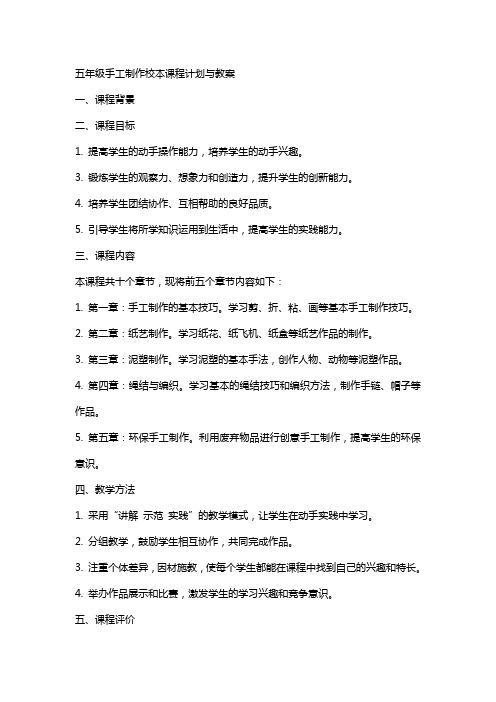 五年级手工制作校本课程计划与教案

一、课程背景

二、课程目标

1. 提高学生的动手操作能力，培养学生的动手兴趣。

3. 锻炼学生的观察力、想象力和创造力，提升学生的创新能力。

4. 培养学生团结协作、互相帮助的良好品质。

5. 引导学生将所学知识运用到生活中，提高学生的实践能力。

三、课程内容

本课程共十个章节，现将前五个章节内容如下：

1. 第一章：手工制作的基本技巧。学习剪、折、粘、画等基本手工制作技巧。

2. 第二章：纸艺制作。学习纸花、纸飞机、纸盒等纸艺作品的制作。

3. 第三章：泥塑制作。学习泥塑的基本手法，创作人物、动物等泥塑作品。

4. 第四章：绳结与编织。学习基本的绳结技巧和编织方法，制作手链、帽子等作品。

5. 第五章：环保手工制作。利用废弃物品进行创意手工制作，提高学生的环保意识。

四、教学方法

1. 采用“讲解 示范 实践”的教学模式，让学生在动手实践中学习。

2. 分组教学，鼓励学生相互协作，共同完成作品。

3. 注重个体差异，因材施教，使每个学生都能在课程中找到自己的兴趣和特长。

4. 举办作品展示和比赛，激发学生的学习兴趣和竞争意识。

五、课程评价